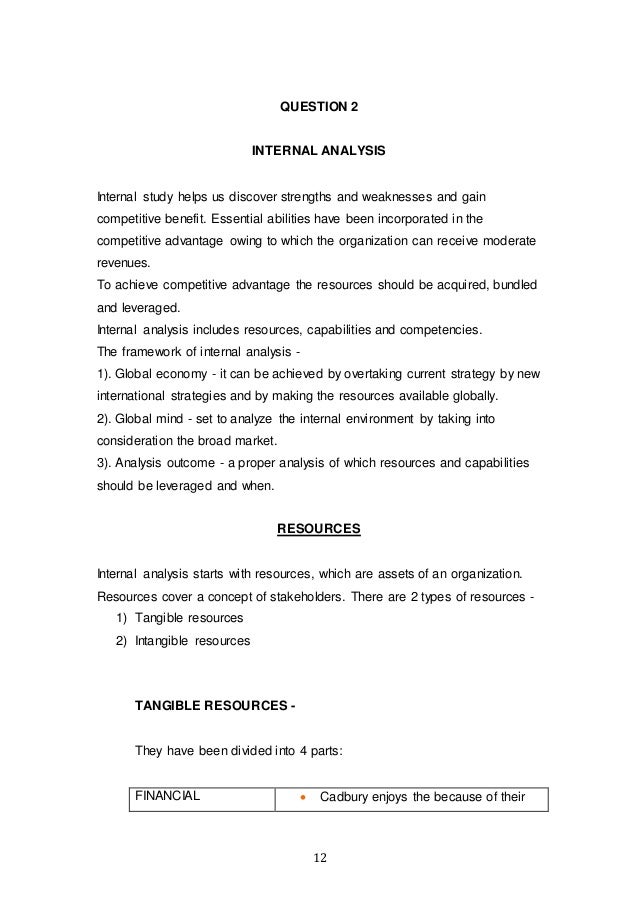 QUESTION 2

INTERNAL ANALYSIS

Internal study helps us discover strengths and weaknesses and gain competitive benefit. Essential abilities have been incorporated in the competitive advantage owing to which the organization can receive moderate revenues.
To achieve competitive advantage the resources should be acquired, bundled and leveraged.
Internal analysis includes resources, capabilities and competencies.
The framework of internal analysis -
1). Global economy - it can be achieved by overtaking current strategy by new international strategies and by making the resources available globally.
2). Global mind - set to analyze the internal environment by taking into consideration the broad market.
3). Analysis outcome - a proper analysis of which resources and capabilities should be leveraged and when.

RESOURCES

Internal analysis starts with resources, which are assets of an organization. Resources cover a concept of stakeholders. There are 2 types of resources -
1) Tangible resources
2) Intangible resources

TANGIBLE RESOURCES -

They have been divided into 4 parts:

| FINANCIAL | • Cadbury enjoys the because of their |
|---|---|

12